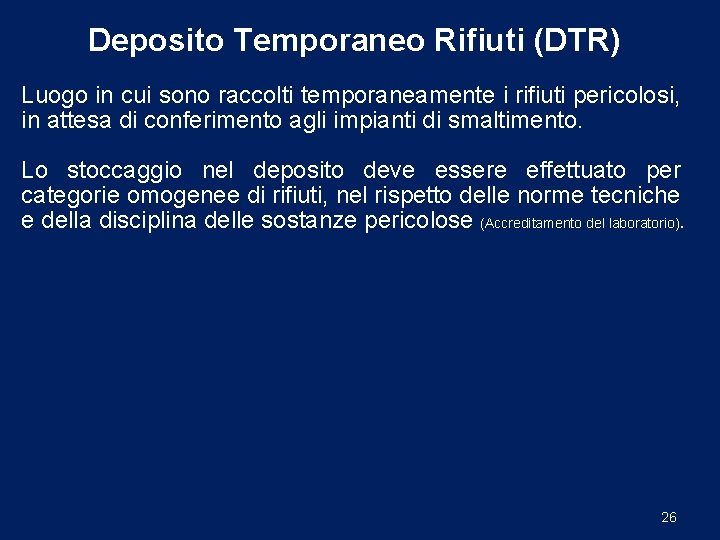 Deposito Temporaneo Rifiuti (DTR)

Luogo in cui sono raccolti temporaneamente i rifiuti pericolosi, in attesa di conferimento agli impianti di smaltimento.

Lo stoccaggio nel deposito deve essere effettuato per categorie omogenee di rifiuti, nel rispetto delle norme tecniche e della disciplina delle sostanze pericolose (Accreditamento del laboratorio).

26